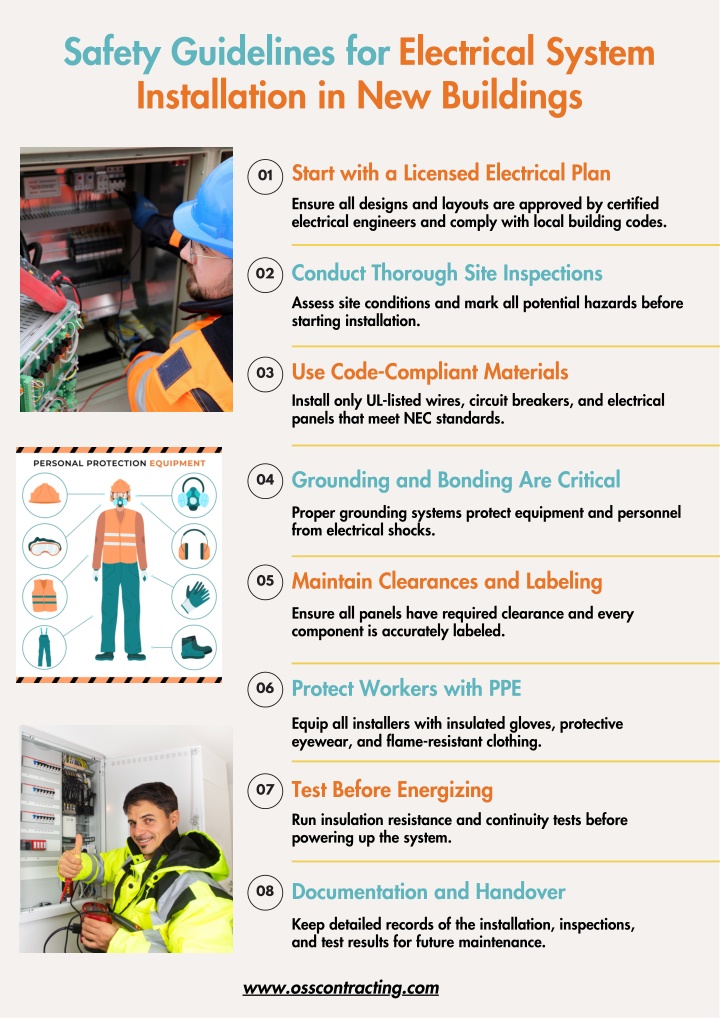 Safety Guidelines for Electrical System Installation in New Buildings

PERSONAL PROTECTION EQUIPMENT

01 Start with a Licensed Electrical Plan
Ensure all designs and layouts are approved by certified electrical engineers and comply with local building codes.

02 Conduct Thorough Site Inspections
Assess site conditions and mark all potential hazards before starting installation.

03 Use Code-Compliant Materials
Install only UL-listed wires, circuit breakers, and electrical panels that meet NEC standards.

04 Grounding and Bonding Are Critical
Proper grounding systems protect equipment and personnel from electrical shocks.

05 Maintain Clearances and Labeling
Ensure all panels have required clearance and every component is accurately labeled.

06 Protect Workers with PPE
Equip all installers with insulated gloves, protective eyewear, and flame-resistant clothing.

07 Test Before Energizing
Run insulation resistance and continuity tests before powering up the system.

08 Documentation and Handover
Keep detailed records of the installation, inspections, and test results for future maintenance.

www.osscontracting.com